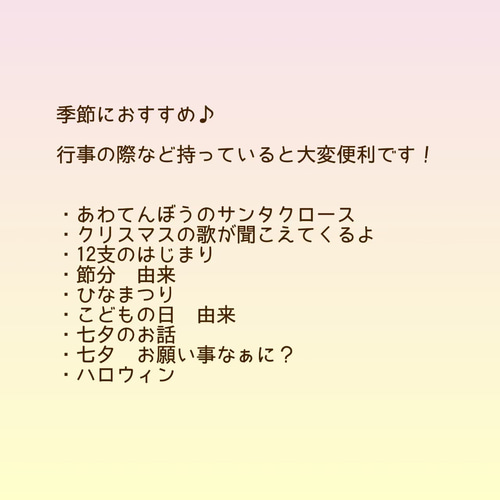 季節におすすめ♪

行事の際など持っていると大変便利です！

・あわてんぼうのサンタクロース
・クリスマスの歌が聞こえてくるよ
・12支のはじまり
・節分　由来
・ひなまつり
・こどもの日　由来
・七夕のお話
・七夕　お願い事なぁに？
・ハロウィン